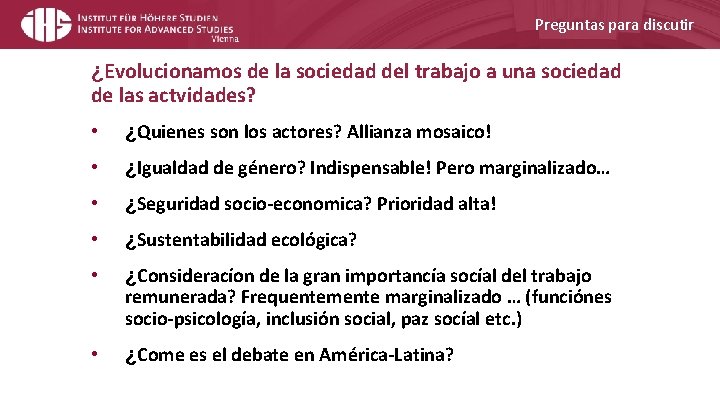 IHS INSTITUT FÜR HÖHERE STUDIEN
INSTITUTE FOR ADVANCED STUDIES
Vienna

Preguntas para discutir

¿Evolucionamos de la sociedad del trabajo a una sociedad de las actvidades?

• ¿Quienes son los actores? Allianza mosaico!

• ¿Igualdad de género? Indispensable! Pero marginalizado…

• ¿Seguridad socio-economica? Prioridad alta!

• ¿Sustentabilidad ecológica?

• ¿Consideracíon de la gran importancía socíal del trabajo remunerada? Frequentemente marginalizado … (funciónes socio-psicología, inclusión social, paz socíal etc.)

• ¿Come es el debate en América-Latina?